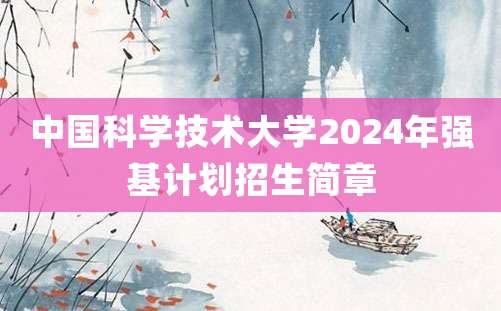 中国科学技术大学2024年强基计划招生简章